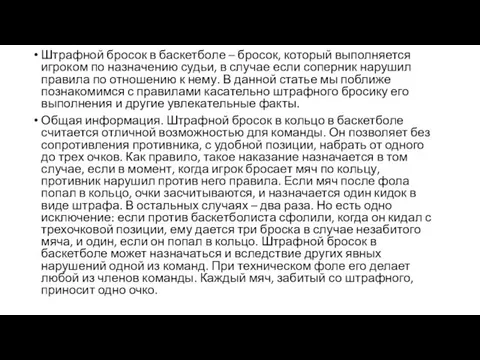 • Штрафной бросок в баскетболе – бросок, который выполняется игроком по назначению судьи, в случае если соперник нарушил правила по отношению к нему. В данной статье мы поближе познакомимся с правилами касательно штрафного бросику его выполнения и другие увлекательные факты.

• Общая информация. Штрафной бросок в кольцо в баскетболе считается отличной возможностью для команды. Он позволяет без сопротивления противника, с удобной позиции, набрать от одного до трех очков. Как правило, такое наказание назначается в том случае, если в момент, когда игрок бросает мяч по кольцу, противник нарушил против него правила. Если мяч после фола попал в кольцо, очки засчитываются, и назначается один кидок в виде штрафа. В остальных случаях – два раза. Но есть одно исключение: если против баскетболиста сфолили, когда он кидал с трехочковой позиции, ему дается три броска в случае незабитого мяча, и один, если он попал в кольцо. Штрафной бросок в баскетболе может назначаться и вследствие других явных нарушений одной из команд. При техническом фоле его делает любой из членов команды. Каждый мяч, забитый со штрафного, приносит одно очко.